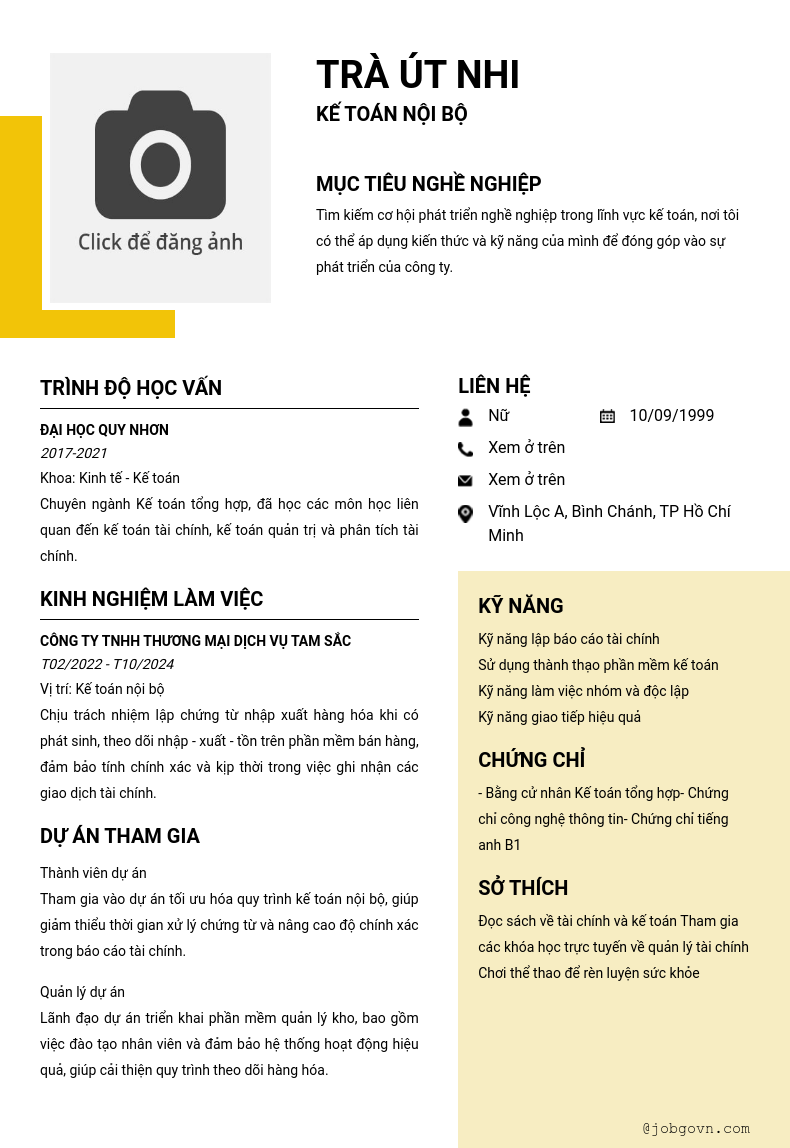 Click để đăng ảnh

TRÀ ÚT NHI
KẾ TOÁN NỘI BỘ

MỤC TIÊU NGHỀ NGHIỆP
Tìm kiếm cơ hội phát triển nghề nghiệp trong lĩnh vực kế toán, nơi tôi có thể áp dụng kiến thức và kỹ năng của mình để đóng góp vào sự phát triển của công ty.

TRÌNH ĐỘ HỌC VẤN
ĐẠI HỌC QUY NHƠN
2017-2021
Khoa: Kinh tế - Kế toán
Chuyên ngành Kế toán tổng hợp, đã học các môn học liên quan đến kế toán tài chính, kế toán quản trị và phân tích tài chính.

KINH NGHIỆM LÀM VIỆC
CÔNG TY TNHH THƯƠNG MẠI DỊCH VỤ TAM SẮC
T02/2022 - T10/2024
Vị trí: Kế toán nội bộ
Chịu trách nhiệm lập chứng từ nhập xuất hàng hóa khi có phát sinh, theo dõi nhập - xuất - tồn trên phần mềm bán hàng, đảm bảo tính chính xác và kịp thời trong việc ghi nhận các giao dịch tài chính.

DỰ ÁN THAM GIA
Thành viên dự án
Tham gia vào dự án tối ưu hóa quy trình kế toán nội bộ, giúp giảm thiểu thời gian xử lý chứng từ và nâng cao độ chính xác trong báo cáo tài chính.

Quản lý dự án
Lãnh đạo dự án triển khai phần mềm quản lý kho, bao gồm việc đào tạo nhân viên và đảm bảo hệ thống hoạt động hiệu quả, giúp cải thiện quy trình theo dõi hàng hóa.

LIÊN HỆ
Nữ
10/09/1999
Xem ở trên
Xem ở trên
Vĩnh Lộc A, Bình Chánh, TP Hồ Chí Minh

KỸ NĂNG
Kỹ năng lập báo cáo tài chính
Sử dụng thành thạo phần mềm kế toán
Kỹ năng làm việc nhóm và độc lập
Kỹ năng giao tiếp hiệu quả

CHỨNG CHỈ
- Bằng cử nhân Kế toán tổng hợp- Chứng chỉ công nghệ thông tin- Chứng chỉ tiếng anh B1

SỞ THÍCH
Đọc sách về tài chính và kế toán Tham gia các khóa học trực tuyến về quản lý tài chính Chơi thể thao để rèn luyện sức khỏe

@jobgovn.com